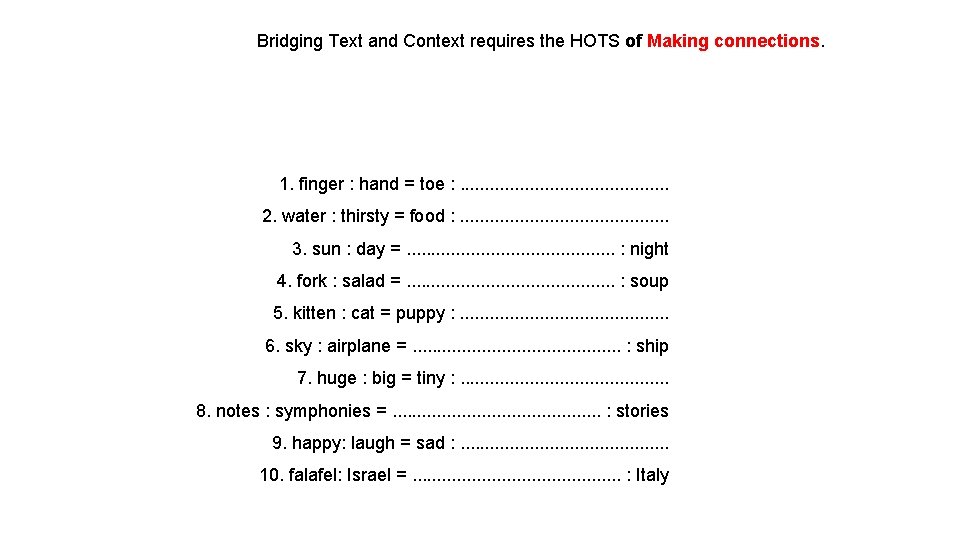 Bridging Text and Context requires the HOTS of Making connections.

1. finger : hand = toe : ..........................................

2. water : thirsty = food : ..........................................

3. sun : day = .......................................... : night

4. fork : salad = .......................................... : soup

5. kitten : cat = puppy : ..........................................

6. sky : airplane = .......................................... : ship

7. huge : big = tiny : ..........................................

8. notes : symphonies = .......................................... : stories

9. happy: laugh = sad : ..........................................

10. falafel: Israel = .......................................... : Italy